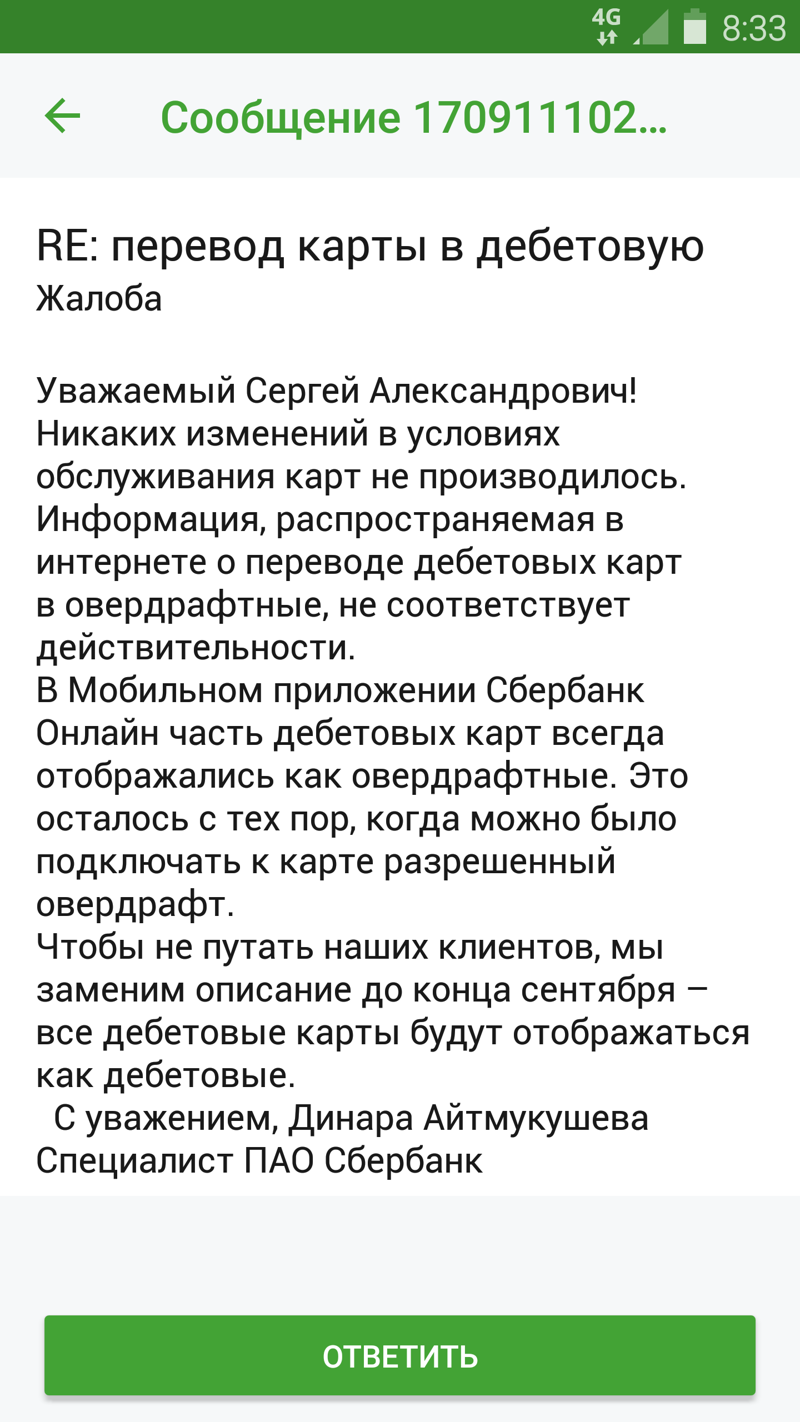 4G 8:33

Сообщение 170911102...

RE: перевод карты в дебетовую
Жалоба

Уважаемый Сергей Александрович!
Никаких изменений в условиях обслуживания карт не производилось.
Информация, распространяемая в интернете о переводе дебетовых карт в овердрафтные, не соответствует действительности.
В Мобильном приложении Сбербанк Онлайн часть дебетовых карт всегда отображались как овердрафтные. Это осталось с тех пор, когда можно было подключать к карте разрешенный овердрафт.
Чтобы не путать наших клиентов, мы заменим описание до конца сентября – все дебетовые карты будут отображаться как дебетовые.
С уважением, Динара Айтмукушева
Специалист ПАО Сбербанк

ОТВЕТИТЬ